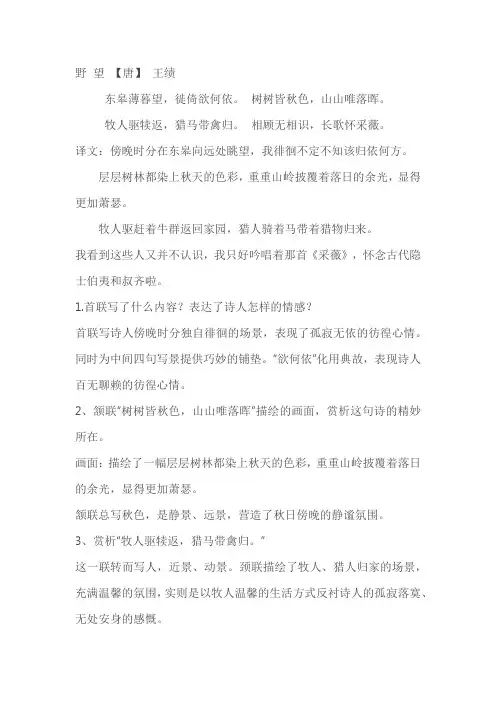 野 望 【唐】 王绩

东皋薄暮望，徙倚欲何依。 树树皆秋色，山山唯落晖。

牧人驱犊返，猎马带禽归。 相顾无相识，长歌怀采薇。

译文：傍晚时分在东皋向远处眺望，我徘徊不定不知该归依何方。

层层树林都染上秋天的色彩，重重山岭披覆着落日的余光，显得更加萧瑟。

牧人驱赶着牛群返回家园，猎人骑着马带着猎物归来。

我看到这些人又并不认识，我只好吟唱着那首《采薇》，怀念古代隐士伯夷和叔齐啦。

1.首联写了什么内容？表达了诗人怎样的情感？

首联写诗人傍晚时分独自徘徊的场景，表现了孤寂无依的彷徨心情。同时为中间四句写景提供巧妙的铺垫。"欲何依"化用典故，表现诗人百无聊赖的彷徨心情。

2、颔联"树树皆秋色，山山唯落晖"描绘的画面，赏析这句诗的精妙所在。

画面：描绘了一幅层层树林都染上秋天的色彩，重重山岭披覆着落日的余光，显得更加萧瑟。

颔联总写秋色，是静景、远景，营造了秋日傍晚的静谧氛围。

3、赏析"牧人驱犊返，猎马带禽归。"

这一联转而写人，近景、动景。颈联描绘了牧人、猎人归家的场景，充满温馨的氛围，实则是以牧人温馨的生活方式反衬诗人的孤寂落寞、无处安身的感慨。